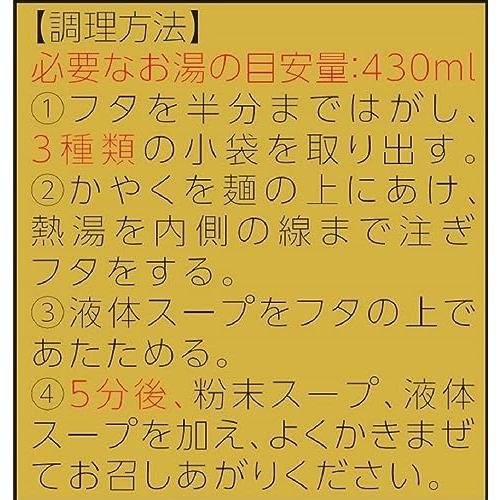 【調理方法】
必要なお湯の目安量:430ml
①フタを半分まではがし、3種類の小袋を取り出す。
②かやくを麺の上にあけ、熱湯を内側の線まで注ぎフタをする。
③液体スープをフタの上であたためる。
④5分後、粉末スープ、液体スープを加え、よくかきまぜてお召しあがりください。